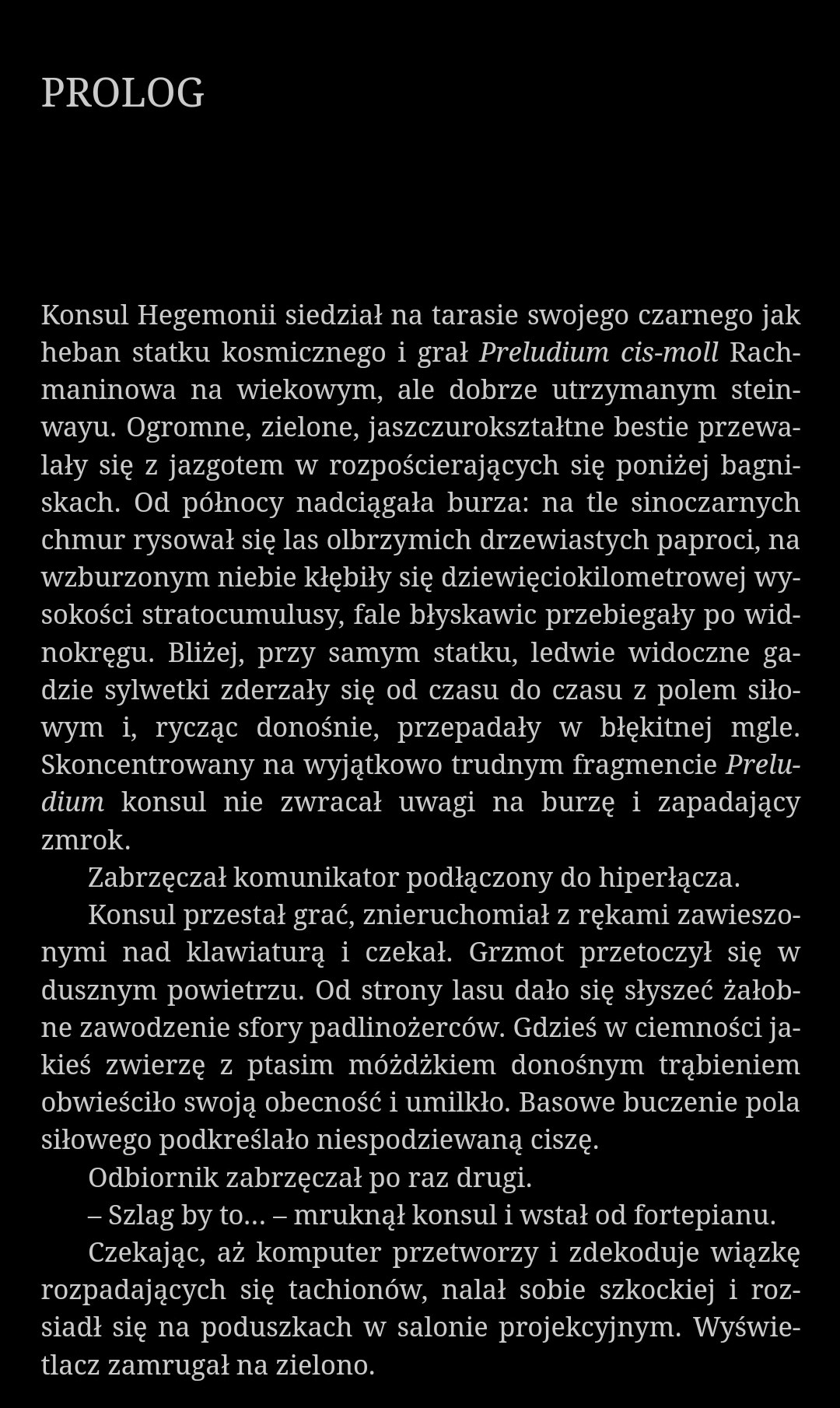 PROLOG

Konsul Hegemonii siedział na tarasie swojego czarnego jak heban statku kosmicznego i grał Preludium cis-moll Rachmaninowa na wiekowym, ale dobrze utrzymanym steinwayu. Ogromne, zielone, jaszczurokształtne bestie przewalały się z jazgotem w rozpościerających się poniżej bagniskach. Od północy nadciągała burza: na tle sinoczarnych chmur rysował się las olbrzymich drzewiastych paproci, na wzburzonym niebie kłębiły się dziewięciokilometrowej wysokości stratocumulusy, fale błyskawic przebiegały po widnokręgu. Bliżej, przy samym statku, ledwie widoczne gadzie sylwetki zderzały się od czasu do czasu z polem siłowym i, rycząc donośnie, przepadały w błękitnej mgle. Skoncentrowany na wyjątkowo trudnym fragmencie Preludium konsul nie zwracał uwagi na burzę i zapadający zmrok.

Zabrzęczał komunikator podłączony do hiperłącza.

Konsul przestał grać, znieruchomiał z rękami zawieszonymi nad klawiaturą i czekał. Grzmot przetoczył się w dusznym powietrzu. Od strony lasu dało się słyszeć żałobne zawodzenie sfory padlinożerców. Gdzieś w ciemności jakieś zwierzę z ptasim móżdżkiem donośnym trąbieniem obwieściło swoją obecność i umilkło. Basowe buczenie pola siłowego podkreślało niespodziewaną ciszę.

Odbiornik zabrzęczał po raz drugi.

– Szlag by to… – mruknął konsul i wstał od fortepianu.

Czekając, aż komputer przetworzy i zdekoduje wiązkę rozpadających się tachionów, nalał sobie szkockiej i rozsiadł się na poduszkach w salonie projekcyjnym. Wyświetlacz zamrugał na zielono.